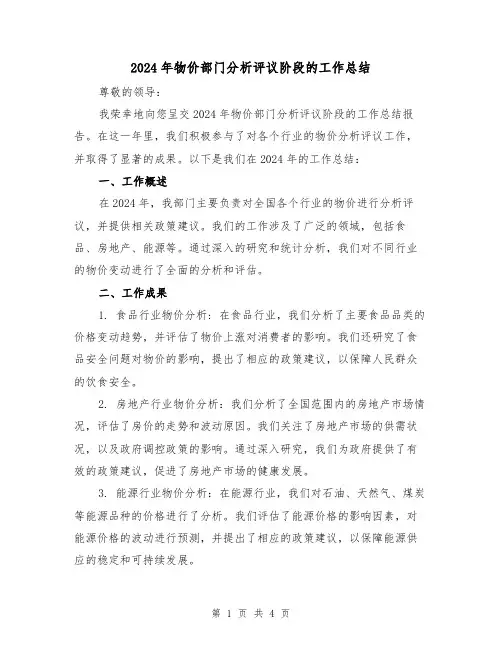 2024年物价部门分析评议阶段的工作总结

尊敬的领导：

我荣幸地向您呈交2024年物价部门分析评议阶段的工作总结报告。在这一年里，我们积极参与了对各个行业的物价分析评议工作，并取得了显著的成果。以下是我们在2024年的工作总结：

一、工作概述

在2024年，我部门主要负责对全国各个行业的物价进行分析评议，并提供相关政策建议。我们的工作涉及了广泛的领域，包括食品、房地产、能源等。通过深入的研究和统计分析，我们对不同行业的物价变动进行了全面的分析和评估。

二、工作成果

1. 食品行业物价分析：在食品行业，我们分析了主要食品品类的价格变动趋势，并评估了物价上涨对消费者的影响。我们还研究了食品安全问题对物价的影响，提出了相应的政策建议，以保障人民群众的饮食安全。

2. 房地产行业物价分析：我们分析了全国范围内的房地产市场情况，评估了房价的走势和波动原因。我们关注了房地产市场的供需状况，以及政府调控政策的影响。通过深入研究，我们为政府提供了有效的政策建议，促进了房地产市场的健康发展。

3. 能源行业物价分析：在能源行业，我们对石油、天然气、煤炭等能源品种的价格进行了分析。我们评估了能源价格的影响因素，对能源价格的波动进行预测，并提出了相应的政策建议，以保障能源供应的稳定和可持续发展。

第 1 页 共 4 页